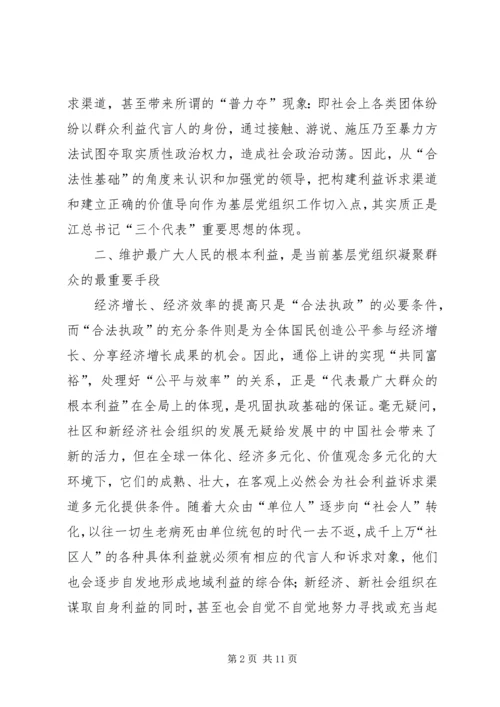 求渠道，甚至带来所谓的“普力夺”现象：即社会上各类团体纷纷以群众利益代言人的身份，通过接触、游说、施压乃至暴力方法试图夺取实质性政治权力，造成社会政治动荡。因此，从“合法性基础”的角度来认识和加强党的领导，把构建利益诉求渠道和建立正确的价值导向作为基层党组织工作切入点，其实质正是江总书记“三个代表”重要思想的体现。

二、维护最广大人民的根本利益，是当前基层党组织凝聚群众的最重要手段

经济增长、经济效率的提高只是“合法执政”的必要条件，而“合法执政”的充分条件则是为全体国民创造公平参与经济增长、分享经济增长成果的机会。因此，通俗上讲的实现“共同富裕”，处理好“公平与效率”的关系，正是“代表最广大群众的根本利益”在全局上的体现，是巩固执政基础的保证。毫无疑问，社区和新经济社会组织的发展无疑给发展中的中国社会带来了新的活力，但在全球一体化、经济多元化、价值观念多元化的大环境下，它们的成熟、壮大，在客观上必然会为社会利益诉求渠道多元化提供条件。随着大众由“单位人”逐步向“社会人”转化，以往一切生老病死由单位统包的时代一去不返，成千上万“社区人”的各种具体利益就必须有相应的代言人和诉求对象，他们也会逐步自发地形成地域利益的综合体；新经济、新社会组织在谋取自身利益的同时，甚至也会自觉不自觉地努力寻找或充当起

第 2 页 共 11 页